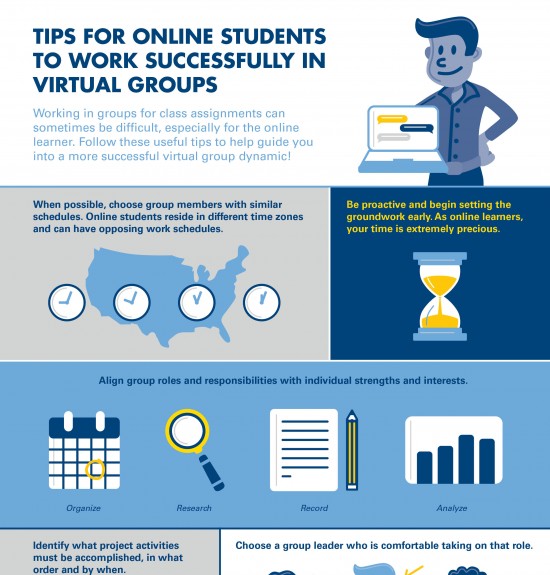 TIPS FOR ONLINE STUDENTS TO WORK SUCCESSFULLY IN VIRTUAL GROUPS

Working in groups for class assignments can sometimes be difficult, especially for the online learner. Follow these useful tips to help guide you into a more successful virtual group dynamic!

When possible, choose group members with similar schedules. Online students reside in different time zones and can have opposing work schedules.

Be proactive and begin setting the groundwork early. As online learners, your time is extremely precious.

Align group roles and responsibilities with individual strengths and interests.

Organize

Research

Record

Analyze

Identify what project activities must be accomplished, in what order and by when.

Choose a group leader who is comfortable taking on that role.